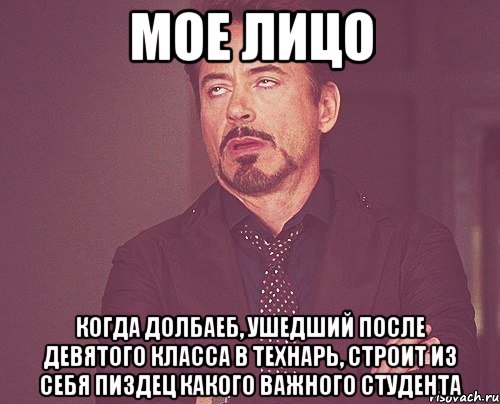 МОЕ ЛИЦО

КОГДА ДОЛБАЕБ, УШЕДШИЙ ПОСЛЕ ДЕВЯТОГО КЛАССА В ТЕХНАРЬ, СТРОИТ ИЗ СЕБЯ ПИЗДЕЦ КАКОГО ВАЖНОГО СТУДЕНТА

risovach.ru